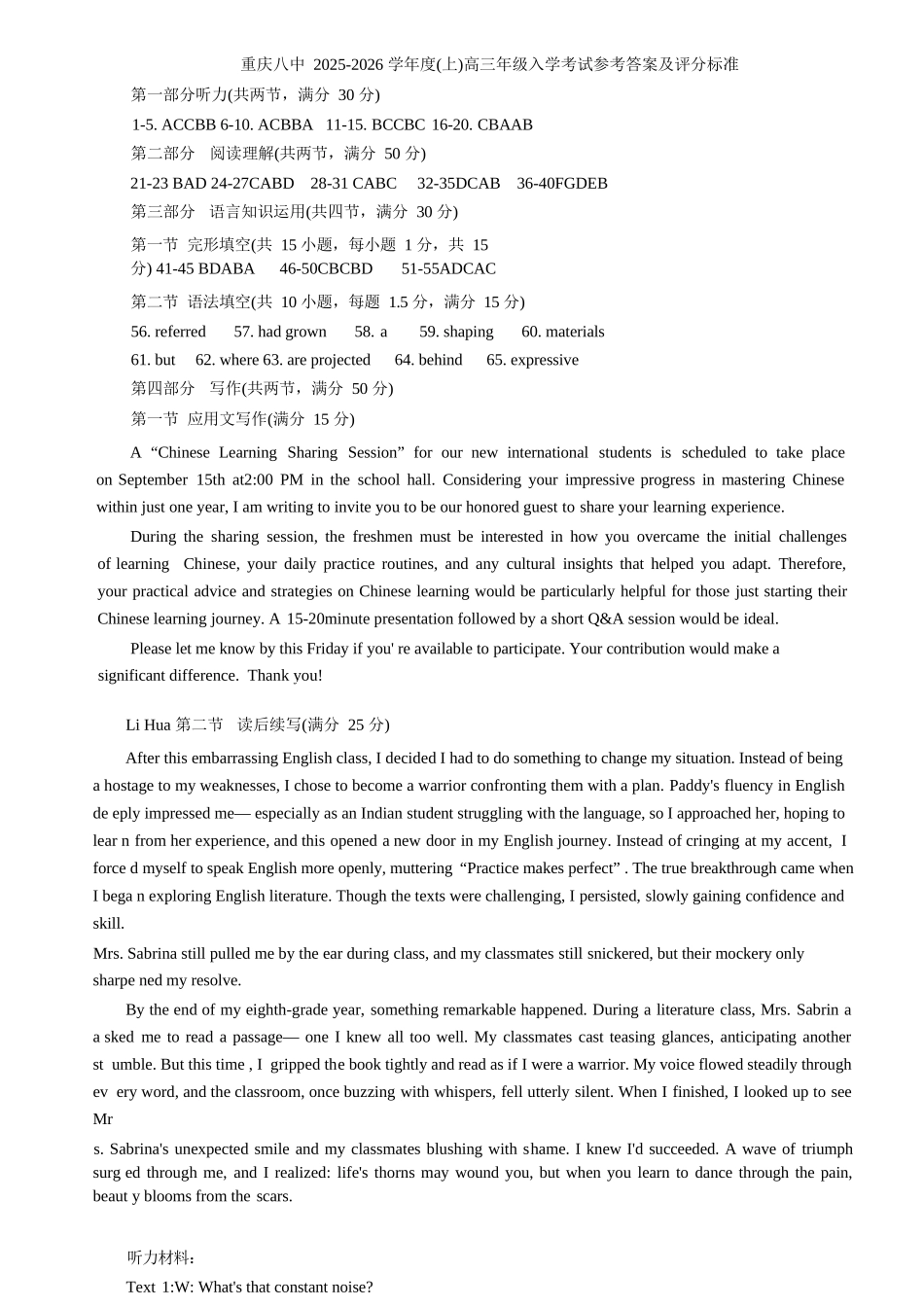 重庆八中 2025-2026 学年度(上)高三年级入学考试参考答案及评分标准

第一部分听力(共两节，满分 30 分)

1-5. ACCBB 6-10. ACBBA 11-15. BCCBC 16-20. CBAAB

第二部分 阅读理解(共两节，满分 50 分)

21-23 BAD 24-27CABD 28-31 CABC 32-35DCAB 36-40FGDEB

第三部分 语言知识运用(共四节，满分 30 分)

第一节 完形填空(共 15 小题，每小题 1 分，共 15 分) 41-45 BDABA 46-50CBCBD 51-55ADCAC

第二节 语法填空(共 10 小题，每题 1.5 分，满分 15 分)

56. referred 57. had grown 58. a 59. shaping 60. materials

61. but 62. where 63. are projected 64. behind 65. expressive

第四部分 写作(共两节，满分 50 分)

第一节 应用文写作(满分 15 分)

A “Chinese Learning Sharing Session” for our new international students is scheduled to take place on September 15th at2:00 PM in the school hall. Considering your impressive progress in mastering Chinese within just one year, I am writing to invite you to be our honored guest to share your learning experience.

During the sharing session, the freshmen must be interested in how you overcame the initial challenges of learning Chinese, your daily practice routines, and any cultural insights that helped you adapt. Therefore, your practical advice and strategies on Chinese learning would be particularly helpful for those just starting their Chinese learning journey. A 15-20minute presentation followed by a short Q&A session would be ideal.

Please let me know by this Friday if you' re available to participate. Your contribution would make a significant difference. Thank you!

Li Hua 第二节 读后续写(满分 25 分)

After this embarrassing English class, I decided I had to do something to change my situation. Instead of being a hostage to my weaknesses, I chose to become a warrior confronting them with a plan. Paddy's fluency in English de eply impressed me— especially as an Indian student struggling with the language, so I approached her, hoping to lear n from her experience, and this opened a new door in my English journey. Instead of cringing at my accent, I force d myself to speak English more openly, muttering “Practice makes perfect” . The true breakthrough came when I bega n exploring English literature. Though the texts were challenging, I persisted, slowly gaining confidence and skill.

Mrs. Sabrina still pulled me by the ear during class, and my classmates still snickered, but their mockery only sharpe ned my resolve.

By the end of my eighth-grade year, something remarkable happened. During a literature class, Mrs. Sabrin a a sked me to read a passage— one I knew all too well. My classmates cast teasing glances, anticipating another st umble. But this time , I gripped the book tightly and read as if I were a warrior. My voice flowed steadily through ev ery word, and the classroom, once buzzing with whispers, fell utterly silent. When I finished, I looked up to see Mr

s. Sabrina's unexpected smile and my classmates blushing with shame. I knew I'd succeeded. A wave of triumph surg ed through me, and I realized: life's thorns may wound you, but when you learn to dance through the pain, beaut y blooms from the scars.

听力材料：

Text 1:W: What's that constant noise?